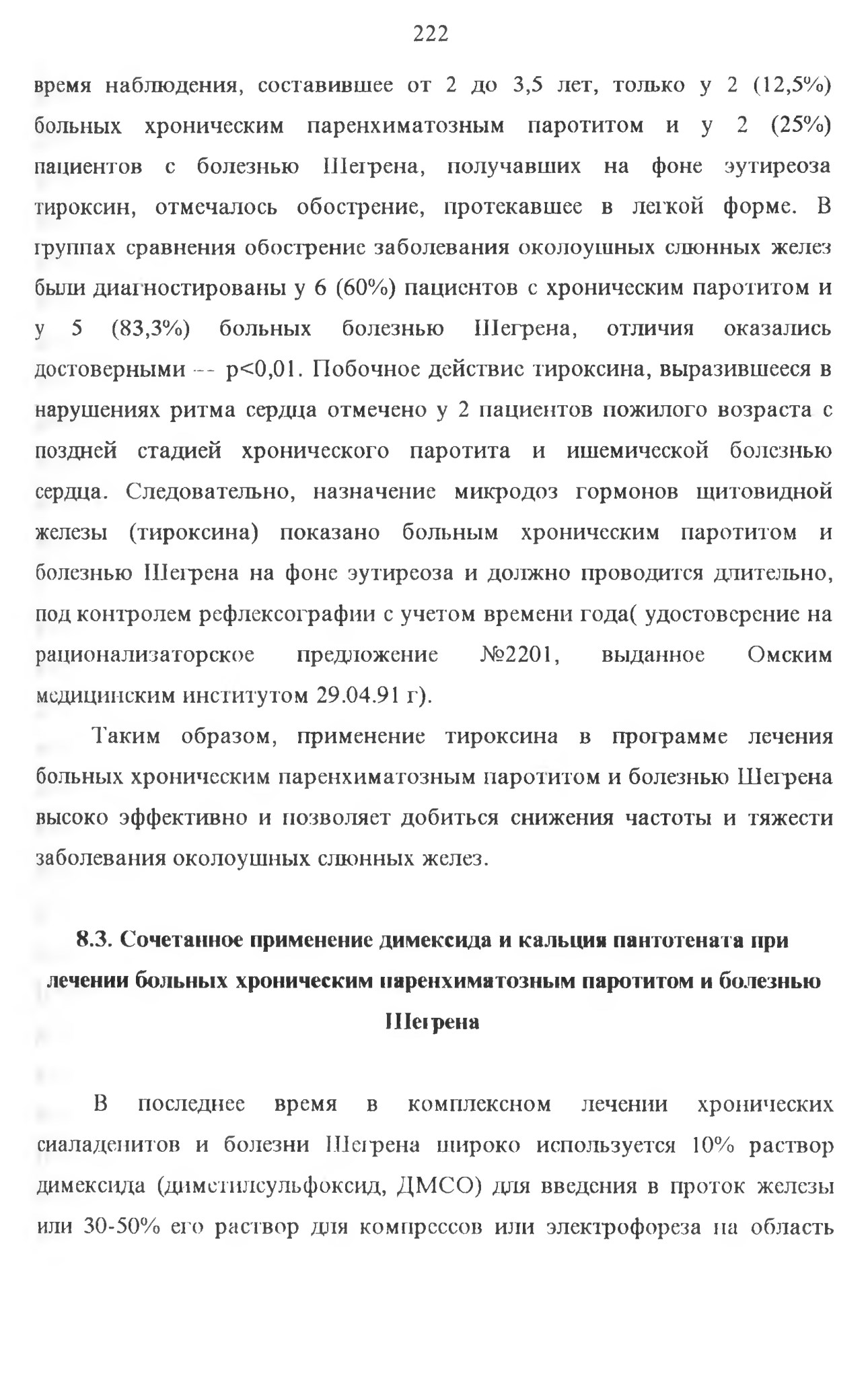 222

время наблюдения, составившее от 2 до 3,5 лет, только у 2 (12,5%) больных хроническим паренхиматозным паротитом и у 2 (25%) пациентов с болезнью Шегрена, получавших на фоне эутиреоза тироксин, отмечалось обострение, протекавшее в легкой форме. В группах сравнения обострение заболевания околоушных слюнных желез были диагностированы у 6 (60%) пациентов с хроническим паротитом и у 5 (83,3%) больных болезнью Шегрена, отличия оказались достоверными -- p<0,01. Побочное действие тироксина, выразившееся в нарушениях ритма сердца отмечено у 2 пациентов пожилого возраста с поздней стадией хронического паротита и ишемической болезнью сердца. Следовательно, назначение микродоз гормонов щитовидной железы (тироксина) показано больным хроническим паротитом и болезнью Шегрена на фоне эутиреоза и должно проводится длительно, под контролем рефлексографии с учетом времени года( удостоверение на рационализаторское предложение №2201, выданное Омским медицинским институтом 29.04.91 г).

Таким образом, применение тироксина в программе лечения больных хроническим паренхиматозным паротитом и болезнью Шегрена высоко эффективно и позволяет добиться снижения частоты и тяжести заболевания околоушных слюнных желез.

8.3. Сочетанное применение димексида и кальция пантотената при лечении больных хроническим паренхиматозным паротитом и болезнью Шегрена

В последнее время в комплексном лечении хронических сиаладенитов и болезни Шегрена широко используется 10% раствор димексида (диметилсульфоксид, ДМСО) для введения в проток железы или 30-50% его раствор для компрессов или электрофореза на область